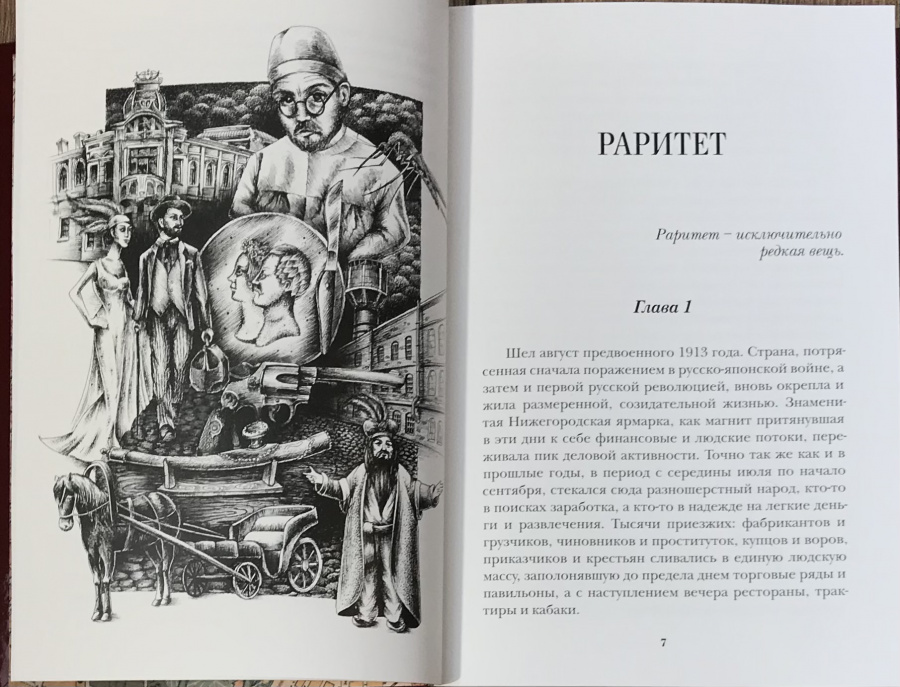 РАРИТЕТ

Раритет – исключительно редкая вещь.

Глава 1

Шел август предвоенного 1913 года. Страна, потрясенная сначала поражением в русско-японской войне, а затем и первой русской революцией, вновь окрепла и жила размеренной, созидательной жизнью. Знаменитая Нижегородская ярмарка, как магнит притянувшая в эти дни к себе финансовые и людские потоки, переживала пик деловой активности. Точно так же как и в прошлые годы, в период с середины июля по начало сентября, стекался сюда разношерстный народ, кто-то в поисках заработка, а кто-то в надежде на легкие деньги и развлечения. Тысячи приезжих: фабрикантов и грузчиков, чиновников и проституток, купцов и воров, приказчиков и крестьян сливались в единую людскую массу, заполонявшую до предела днем торговые ряды и павильоны, а с наступлением вечера рестораны, трактиры и кабаки.

7